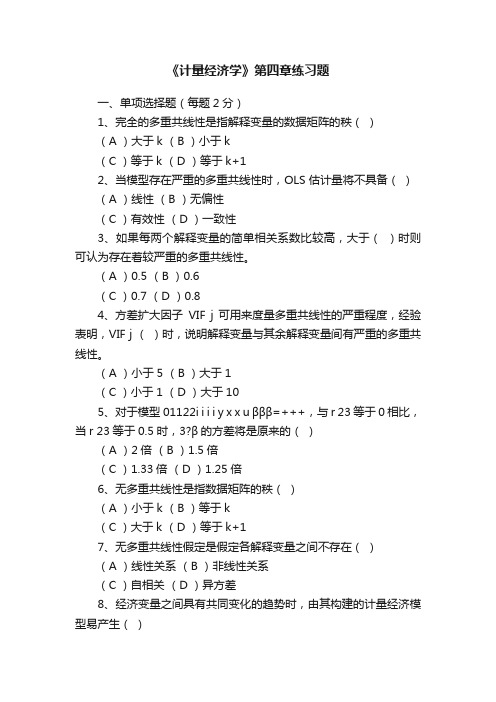 《计量经济学》第四章练习题

一、单项选择题（每题 2 分）

1、完全的多重共线性是指解释变量的数据矩阵的秩（ ）

（A）大于 k （B）小于 k

（C）等于 k （D）等于 k+1

2、当模型存在严重的多重共线性时，OLS 估计量将不具备（ ）

（A）线性 （B）无偏性

（C）有效性 （D）一致性

3、如果每两个解释变量的简单相关系数比较高，大于（ ）时则可认为存在着较严重的多重共线性。

（A）0.5 （B）0.6

（C）0.7 （D）0.8

4、方差扩大因子 VIF j 可用来度量多重共线性的严重程度，经验表明，VIF j （ ）时，说明解释变量与其余解释变量间有严重的多重共线性。

（A）小于 5 （B）大于 1

（C）小于 1 （D）大于 10

5、对于模型 01122i i i i y x x u βββ=+++，与 r 23 等于 0 相比，当 r 23 等于 0.5 时，3?β 的方差将是原来的（ ）

（A）2 倍 （B）1.5 倍

（C）1.33 倍 （D）1.25 倍

6、无多重共线性是指数据矩阵的秩（ ）

（A）小于 k （B）等于 k

（C）大于 k （D）等于 k+1

7、无多重共线性假定是假定各解释变量之间不存在（ ）

（A）线性关系 （B）非线性关系

（C）自相关 （D）异方差

8、经济变量之间具有共同变化的趋势时，由其构建的计量经济模型易产生（ ）